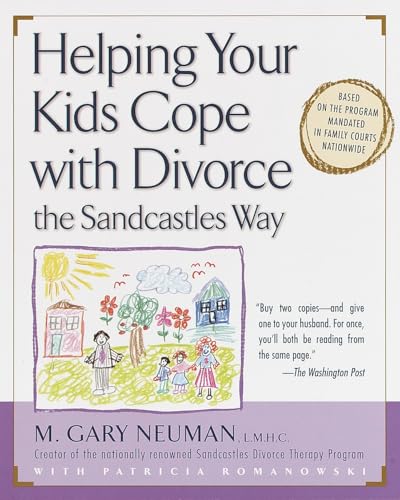 Helping Your Kids Cope with Divorce the Sandcastles Way

BASED ON THE PROGRAM MANDATED IN FAMILY COURTS NATIONWIDE

"Buy two copies—and give one to your husband. For once, you'll both be reading from the same page."
—The Washington Post

M. GARY NEUMAN, L.M.H.C.
Creator of the nationally renowned Sandcastles Divorce Therapy Program
WITH PATRICIA ROMANOWSKI